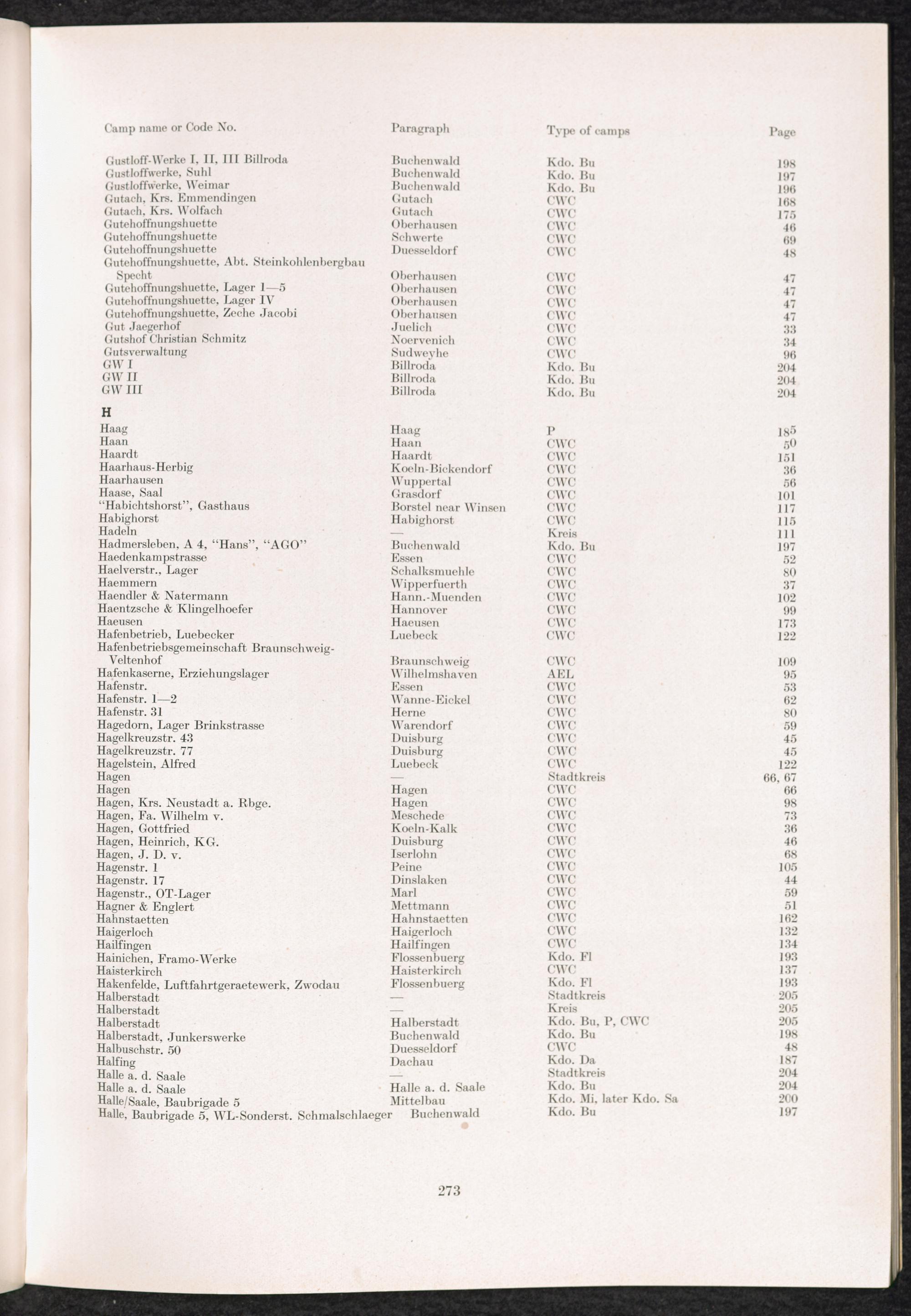 | Camp name or Code No. | Paragraph | Type of camps | Page |
|---|---|---|---|
| Gustloff-Werke I, II, III Billroda | Buchenwald | Kdo. Bu | 198 |
| Gustloffwerke, Suhl | Buchenwald | Kdo. Bu | 197 |
| Gustloffwerke, Weimar | Buchenwald | Kdo. Bu | 196 |
| Gutach, Krs. Emmendingen | Gutach | CWC | 168 |
| Gutach, Krs. Wolfach | Gutach | CWC | 175 |
| Gutehoffnungshuette | Oberhausen | CWC | 46 |
| Gutehoffnungshuette | Schwerte | CWC | 69 |
| Gutehoffnungshuette | Duesseldorf | CWC | 48 |
| Gutehoffnungshuette, Abt. Steinkohlenbergbau Specht | Oberhausen | CWC | 47 |
| Gutehoffnungshuette, Lager 1—5 | Oberhausen | CWC | 47 |
| Gutehoffnungshuette, Lager IV | Oberhausen | CWC | 47 |
| Gutehoffnungshuette, Zeche Jacobi | Oberhausen | CWC | 47 |
| Gut Jaegerhof | Juelich | CWC | 33 |
| Gutshof Christian Schmitz | Noervenich | CWC | 34 |
| Gutsverwaltung | Sudweyhe | CWC | 96 |
| GW I | Billroda | Kdo. Bu | 204 |
| GW II | Billroda | Kdo. Bu | 204 |
| GW III | Billroda | Kdo. Bu | 204 |
| H | | | |
| Haag | Haag | P | 185 |
| Haan | Haan | CWC | 50 |
| Haardt | Haardt | CWC | 151 |
| Haarhaus-Herbig | Koeln-Bickendorf | CWC | 36 |
| Haarhausen | Wuppertal | CWC | 56 |
| Haase, Saal | Grasdorf | CWC | 101 |
| "Habichtshorst", Gasthaus | Borstel near Winsen | CWC | 117 |
| Habighorst | Habighorst | CWC | 115 |
| Hadeln | — | Kreis | 111 |
| Hadmersleben, A 4, "Hans", "AGO" | Buchenwald | Kdo. Bu | 197 |
| Haedenkampstrasse | Essen | CWC | 52 |
| Haelverstr., Lager | Schalksmuehle | CWC | 80 |
| Haemmern | Wipperfuerth | CWC | 37 |
| Haendler & Natermann | Hann.-Muenden | CWC | 102 |
| Haentzsche & Klingelhoefer | Hannover | CWC | 99 |
| Haeusen | Haeusen | CWC | 173 |
| Hafenbetrieb, Luebecker | Luebeck | CWC | 122 |
| Hafenbetriebsgemeinschaft Braunschweig-Veltenhof | Braunschweig | CWC | 109 |
| Hafenkaserne, Erziehungslager | Wilhelmshaven | AEL | 95 |
| Hafenstr. | Essen | CWC | 53 |
| Hafenstr. 1—2 | Wanne-Eickel | CWC | 62 |
| Hafenstr. 31 | Herne | CWC | 80 |
| Hagedorn, Lager Brinkstrasse | Warendorf | CWC | 59 |
| Hagelkreuzstr. 43 | Duisburg | CWC | 45 |
| Hagelkreuzstr. 77 | Duisburg | CWC | 45 |
| Hagelstein, Alfred | Luebeck | CWC | 122 |
| Hagen | — | Stadtkreis | 66, 67 |
| Hagen | Hagen | CWC | 66 |
| Hagen, Krs. Neustadt a. Rbge. | Hagen | CWC | 98 |
| Hagen, Fa. Wilhelm v. | Meschede | CWC | 73 |
| Hagen, Gottfried | Koeln-Kalk | CWC | 36 |
| Hagen, Heinrich, KG. | Duisburg | CWC | 46 |
| Hagen, J. D. v. | Iserlohn | CWC | 68 |
| Hagenstr. 1 | Peine | CWC | 105 |
| Hagenstr. 17 | Dinslaken | CWC | 44 |
| Hagenstr., OT-Lager | Marl | CWC | 59 |
| Hagner & Englert | Mettmann | CWC | 51 |
| Hahnstaetten | Hahnstaetten | CWC | 162 |
| Haigerloch | Haigerloch | CWC | 132 |
| Hailfingen | Hailfingen | CWC | 134 |
| Hainichen, Framo-Werke | Flossenbuerg | Kdo. Fl | 193 |
| Haisterkirch | Haisterkirch | CWC | 137 |
| Hakenfelde, Luftfahrtgeraetewerk, Zwodau | Flossenbuerg | Kdo. Fl | 193 |
| Halberstadt | — | Stadtkreis | 205 |
| Halberstadt | — | Kreis | 205 |
| Halberstadt | Halberstadt | Kdo. Bu, P, CWC | 205 |
| Halberstadt, Junkerswerke | Buchenwald | Kdo. Bu | 198 |
| Halbuschstr. 50 | Duesseldorf | CWC | 48 |
| Halfing | Dachau | Kdo. Da | 187 |
| Halle a. d. Saale | — | Stadtkreis | 204 |
| Halle a. d. Saale | Halle a. d. Saale | Kdo. Bu | 204 |
| Halle/Saale, Baubrigade 5 | Mittelbau | Kdo. Mi, later Kdo. Sa | 200 |
| Halle, Baubrigade 5, WL-Sonderst. Schmalschlaeger | Buchenwald | Kdo. Bu | 197 |

273